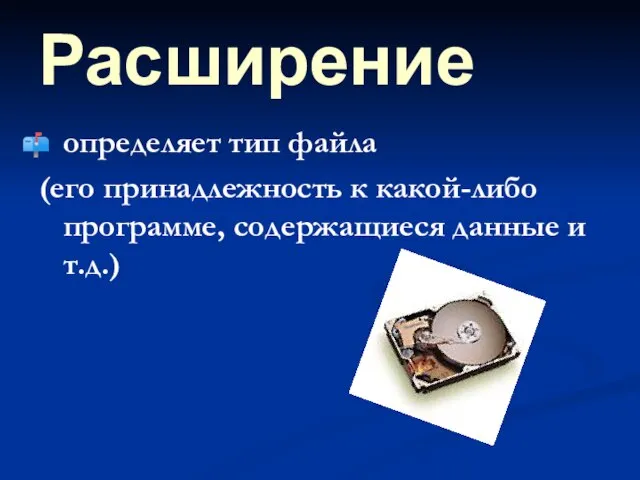 Расширение

определяет тип файла

(его принадлежность к какой-либо программе, содержащиеся данные и т.д.)